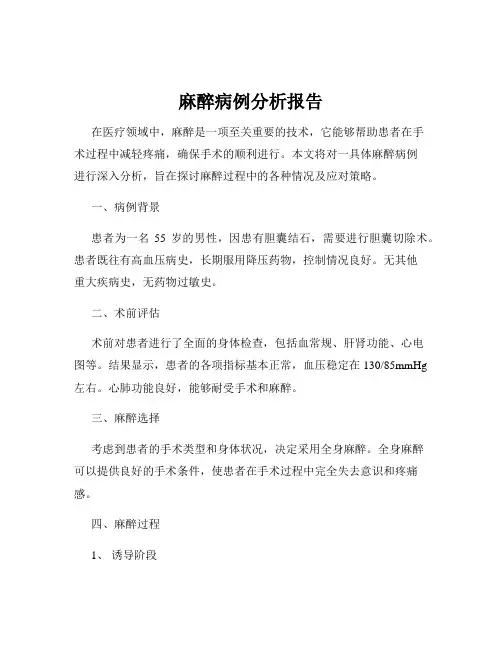 麻醉病例分析报告

在医疗领域中，麻醉是一项至关重要的技术，它能够帮助患者在手术过程中减轻疼痛，确保手术的顺利进行。本文将对一具体麻醉病例进行深入分析，旨在探讨麻醉过程中的各种情况及应对策略。

一、病例背景

患者为一名 55 岁的男性，因患有胆囊结石，需要进行胆囊切除术。患者既往有高血压病史，长期服用降压药物，控制情况良好。无其他重大疾病史，无药物过敏史。

二、术前评估

术前对患者进行了全面的身体检查，包括血常规、肝肾功能、心电图等。结果显示，患者的各项指标基本正常，血压稳定在 130/85mmHg 左右。心肺功能良好，能够耐受手术和麻醉。

三、麻醉选择

考虑到患者的手术类型和身体状况，决定采用全身麻醉。全身麻醉可以提供良好的手术条件，使患者在手术过程中完全失去意识和疼痛感。

四、麻醉过程

1、 诱导阶段